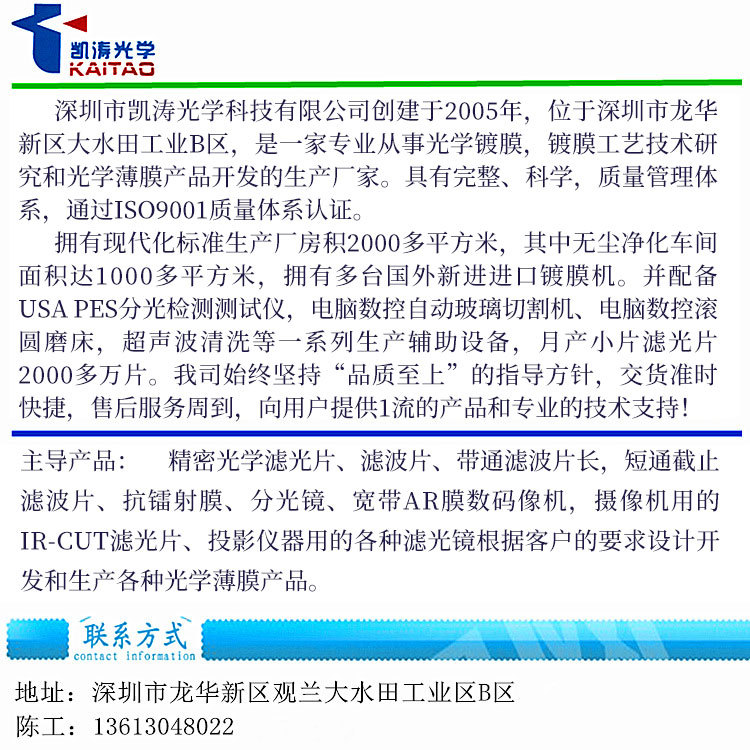 凯涛光学
KAITAO

深圳市凯涛光学科技有限公司创建于2005年，位于深圳市龙华新区大水田工业B区，是一家专业从事光学镀膜，镀膜工艺技术研究和光学薄膜产品开发的生产厂家。具有完整、科学，质量管理体系，通过ISO9001质量体系认证。

拥有现代化标准生产厂房积2000多平方米，其中无尘净化车间面积达1000多平方米，拥有多台国外新进进口镀膜机。并配备USA PES分光检测测试仪，电脑数控自动玻璃切割机、电脑数控滚圆磨床，超声波清洗等一系列生产辅助设备，月产小片滤光片2000多万片。我司始终坚持“品质至上”的指导方针，交货准时快捷，售后服务周到，向用户提供1流的产品和专业的技术支持!

主导产品：　精密光学滤光片、滤波片、带通滤波片长，短通截止滤波片、抗镭射膜、分光镜、宽带AR膜数码像机，摄像机用的IR-CUT滤光片、投影仪器用的各种滤光镜根据客户的要求设计开发和生产各种光学薄膜产品。

联系方式
contact information

地址：深圳市龙华新区观兰大水田工业区B区
陈工：13613048022